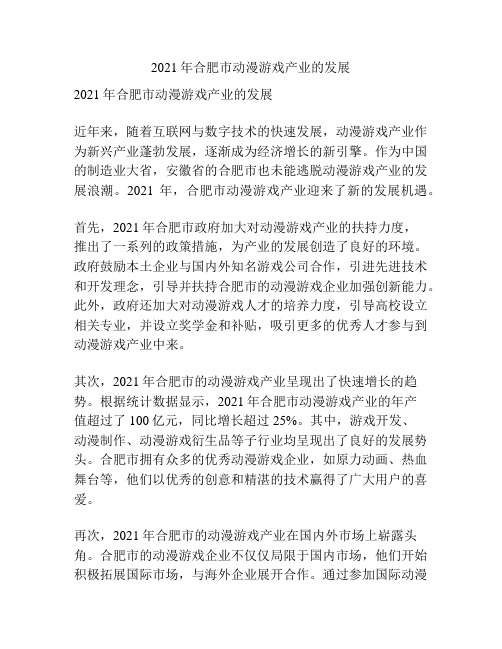 2021 年合肥市动漫游戏产业的发展

2021 年合肥市动漫游戏产业的发展

近年来，随着互联网与数字技术的快速发展，动漫游戏产业作为新兴产业蓬勃发展，逐渐成为经济增长的新引擎。作为中国的制造业大省，安徽省的合肥市也未能逃脱动漫游戏产业的发展浪潮。2021 年，合肥市动漫游戏产业迎来了新的发展机遇。

首先，2021 年合肥市政府加大对动漫游戏产业的扶持力度，推出了一系列的政策措施，为产业的发展创造了良好的环境。政府鼓励本土企业与国内外知名游戏公司合作，引进先进技术和开发理念，引导并扶持合肥市的动漫游戏企业加强创新能力。此外，政府还加大对动漫游戏人才的培养力度，引导高校设立相关专业，并设立奖学金和补贴，吸引更多的优秀人才参与到动漫游戏产业中来。

其次，2021 年合肥市的动漫游戏产业呈现出了快速增长的趋势。根据统计数据显示，2021 年合肥市动漫游戏产业的年产值超过了 100 亿元，同比增长超过 25%。其中，游戏开发、动漫制作、动漫游戏衍生品等子行业均呈现出了良好的发展势头。合肥市拥有众多的优秀动漫游戏企业，如原力动画、热血舞台等，他们以优秀的创意和精湛的技术赢得了广大用户的喜爱。

再次，2021 年合肥市的动漫游戏产业在国内外市场上崭露头角。合肥市的动漫游戏企业不仅仅局限于国内市场，他们开始积极拓展国际市场，与海外企业展开合作。通过参加国际动漫